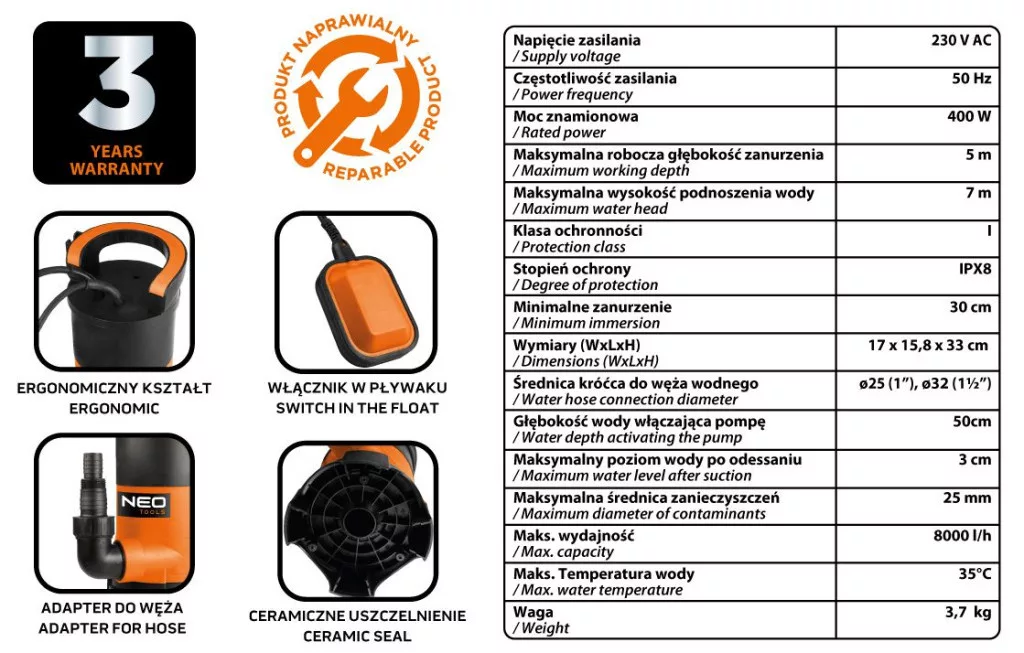 3
YEARS
WARRANTY

PRODUKT NAPRAWIALNY
REPARABLE PRODUCT

ERGONOMICZNY KSZTAŁT
ERGONOMIC

WŁĄCZNIK W PŁYWAKU
SWITCH IN THE FLOAT

NEO TOOLS

ADAPTER DO WĘŻA
ADAPTER FOR HOSE

CERAMICZNE USZCZELNIENIE
CERAMIC SEAL

| | |
|---|---|
| Napięcie zasilania / Supply voltage | 230 V AC |
| Częstotliwość zasilania / Power frequency | 50 Hz |
| Moc znamionowa / Rated power | 400 W |
| Maksymalna robocza głębokość zanurzenia / Maximum working depth | 5 m |
| Maksymalna wysokość podnoszenia wody / Maximum water head | 7 m |
| Klasa ochronności / Protection class | I |
| Stopień ochrony / Degree of protection | IPX8 |
| Minimalne zanurzenie / Minimum immersion | 30 cm |
| Wymiary (WxLxH) / Dimensions (WxLxH) | 17 x 15,8 x 33 cm |
| Średnica króćca do węża wodnego / Water hose connection diameter | ø25 (1"), ø32 (1½") |
| Głębokość wody włączająca pompę / Water depth activating the pump | 50cm |
| Maksymalny poziom wody po odessaniu / Maximum water level after suction | 3 cm |
| Maksymalna średnica zanieczyszczeń / Maximum diameter of contaminants | 25 mm |
| Maks. wydajność / Max. capacity | 8000 l/h |
| Maks. Temperatura wody / Max. water temperature | 35°C |
| Waga / Weight | 3,7 kg |